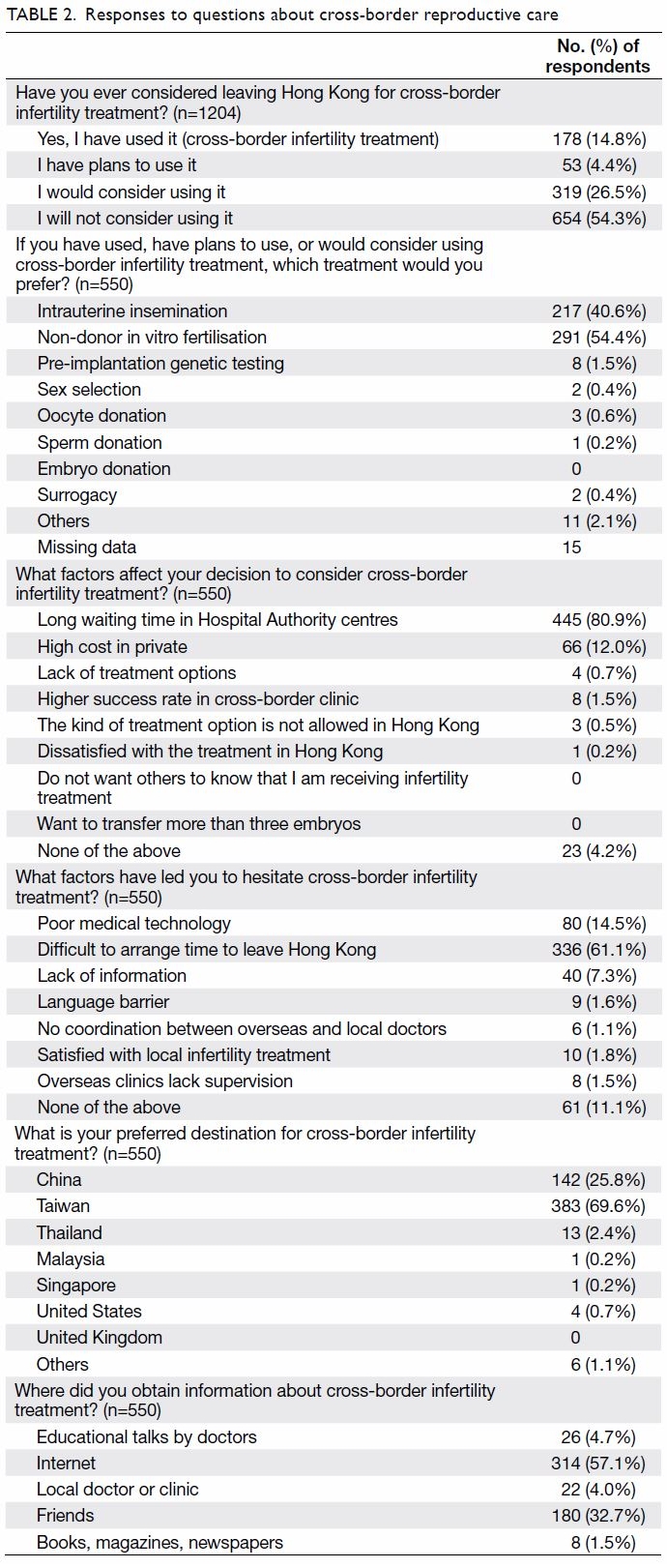 TABLE 2. Responses to questions about cross-border reproductive care

| | No. (%) of respondents |
|---|---|
| Have you ever considered leaving Hong Kong for cross-border infertility treatment? (n=1204) | |
| Yes, I have used it (cross-border infertility treatment) | 178 (14.8%) |
| I have plans to use it | 53 (4.4%) |
| I would consider using it | 319 (26.5%) |
| I will not consider using it | 654 (54.3%) |
| If you have used, have plans to use, or would consider using cross-border infertility treatment, which treatment would you prefer? (n=550) | |
| Intrauterine insemination | 217 (40.6%) |
| Non-donor in vitro fertilisation | 291 (54.4%) |
| Pre-implantation genetic testing | 8 (1.5%) |
| Sex selection | 2 (0.4%) |
| Oocyte donation | 3 (0.6%) |
| Sperm donation | 1 (0.2%) |
| Embryo donation | 0 |
| Surrogacy | 2 (0.4%) |
| Others | 11 (2.1%) |
| Missing data | 15 |
| What factors affect your decision to consider cross-border infertility treatment? (n=550) | |
| Long waiting time in Hospital Authority centres | 445 (80.9%) |
| High cost in private | 66 (12.0%) |
| Lack of treatment options | 4 (0.7%) |
| Higher success rate in cross-border clinic | 8 (1.5%) |
| The kind of treatment option is not allowed in Hong Kong | 3 (0.5%) |
| Dissatisfied with the treatment in Hong Kong | 1 (0.2%) |
| Do not want others to know that I am receiving infertility treatment | 0 |
| Want to transfer more than three embryos | 0 |
| None of the above | 23 (4.2%) |
| What factors have led you to hesitate cross-border infertility treatment? (n=550) | |
| Poor medical technology | 80 (14.5%) |
| Difficult to arrange time to leave Hong Kong | 336 (61.1%) |
| Lack of information | 40 (7.3%) |
| Language barrier | 9 (1.6%) |
| No coordination between overseas and local doctors | 6 (1.1%) |
| Satisfied with local infertility treatment | 10 (1.8%) |
| Overseas clinics lack supervision | 8 (1.5%) |
| None of the above | 61 (11.1%) |
| What is your preferred destination for cross-border infertility treatment? (n=550) | |
| China | 142 (25.8%) |
| Taiwan | 383 (69.6%) |
| Thailand | 13 (2.4%) |
| Malaysia | 1 (0.2%) |
| Singapore | 1 (0.2%) |
| United States | 4 (0.7%) |
| United Kingdom | 0 |
| Others | 6 (1.1%) |
| Where did you obtain information about cross-border infertility treatment? (n=550) | |
| Educational talks by doctors | 26 (4.7%) |
| Internet | 314 (57.1%) |
| Local doctor or clinic | 22 (4.0%) |
| Friends | 180 (32.7%) |
| Books, magazines, newspapers | 8 (1.5%) |